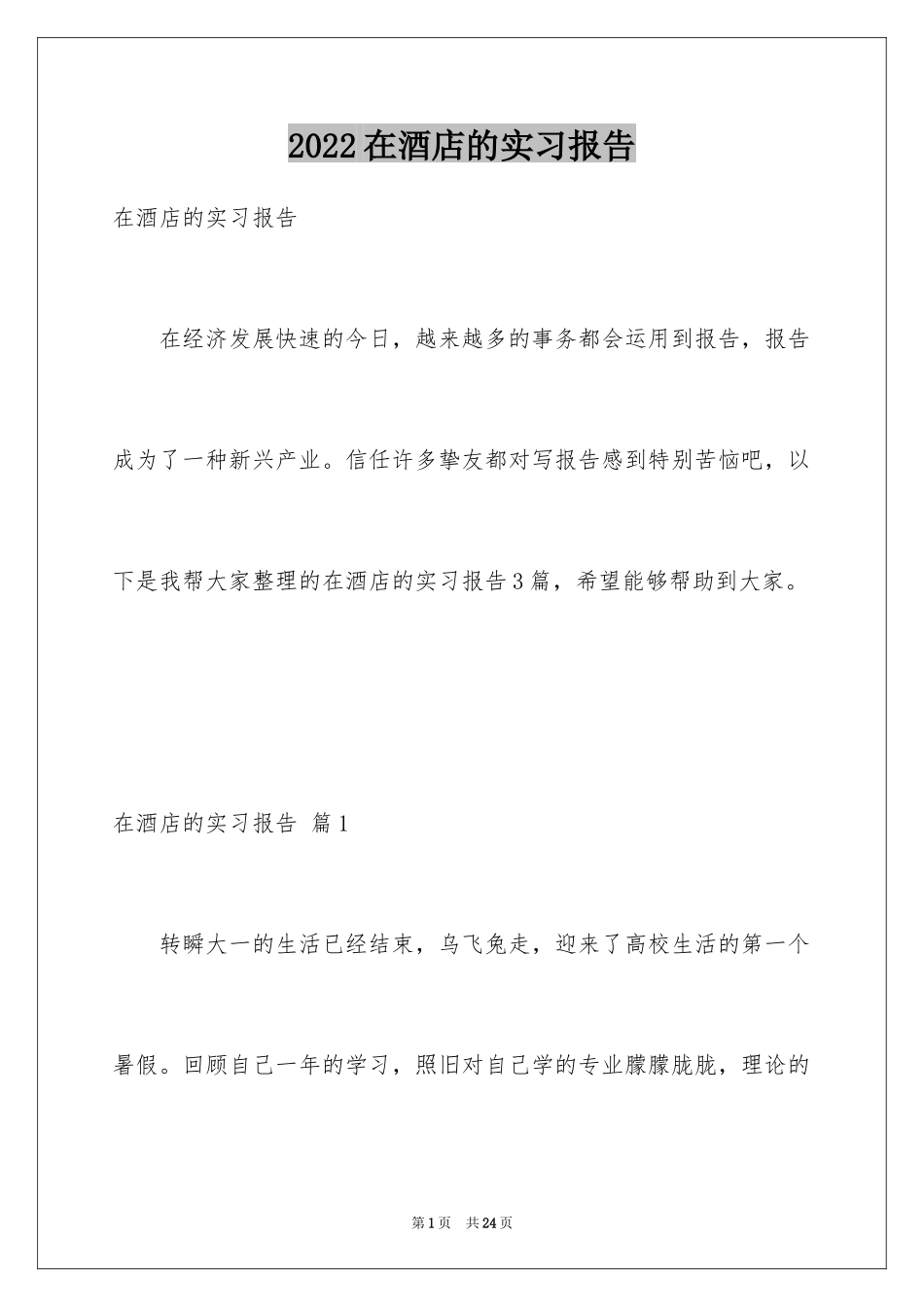 2022在酒店的实习报告

在酒店的实习报告

在经济发展快速的今日，越来越多的事务都会运用到报告，报告成为了一种新兴产业。信任许多挚友都对写报告感到特别苦恼吧，以下是我帮大家整理的在酒店的实习报告3篇，希望能够帮助到大家。

在酒店的实习报告 篇1

转瞬大一的生活已经结束，乌飞兔走，迎来了高校生活的第一个暑假。回顾自己一年的学习，照旧对自己学的专业朦朦胧胧，理论的

第1页 共24页